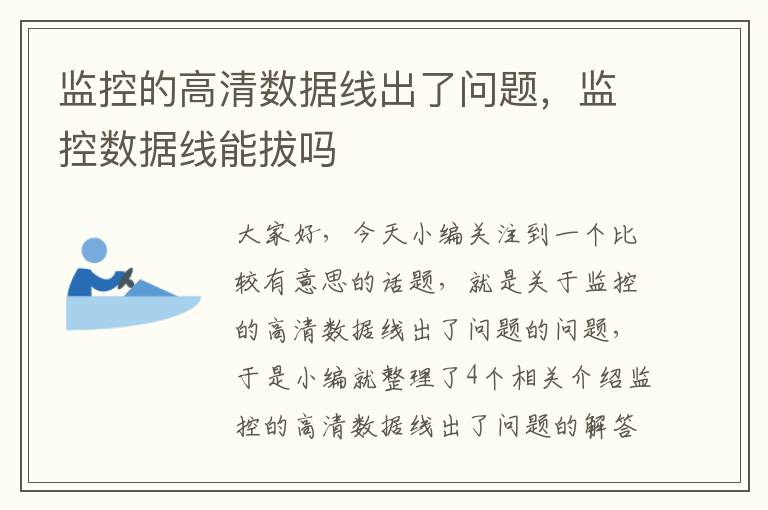 监控的高清数据线出了问题，监控数据线能拔吗

大家好，今天小编关注到一个比较有意思的话题，就是关于监控的高清数据线出了问题的问题，于是小编就整理了4个相关介绍监控的高清数据线出了问题的解答